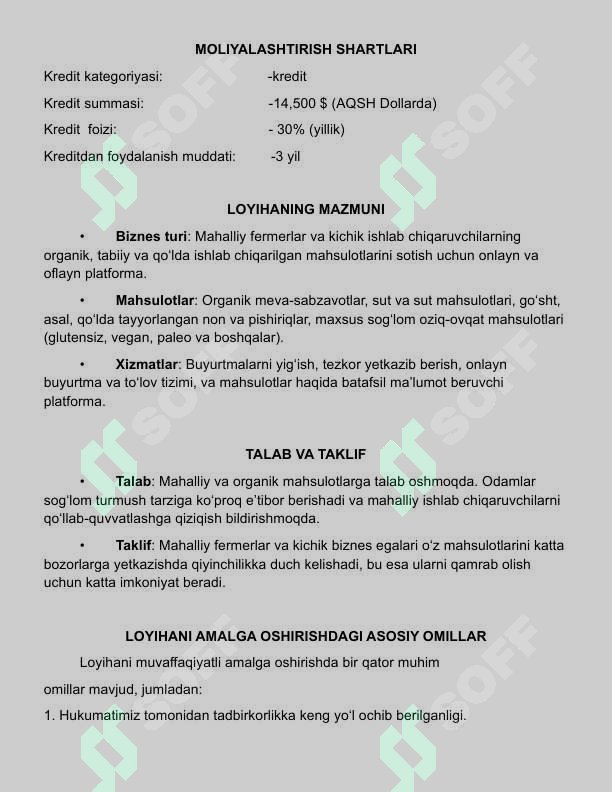 MOLIYALASHTIRISH SHARTLARI

Kredit kategoriyasi: -kredit

Kredit summasi: -14,500 $ (AQSH Dollarda)

Kredit foizi: - 30% (yillik)

Kreditdan foydalanish muddati: -3 yil

LOYIHANING MAZMUNI

• Biznes turi: Mahalliy fermerlar va kichik ishlab chiqaruvchilarning organik, tabiiy va qo'lda ishlab chiqarilgan mahsulotlarini sotish uchun onlayn va oflayn platforma.

• Mahsulotlar: Organik meva-sabzavotlar, sut va sut mahsulotlari, go'sht, asal, qo'lda tayyorlangan non va pishiriqlar, maxsus sog'lom oziq-ovqat mahsulotlari (glutensiz, vegan, paleo va boshqalar).

• Xizmatlar: Buyurtmalarni yig'ish, tezkor yetkazib berish, onlayn buyurtma va to'lov tizimi, va mahsulotlar haqida batafsil ma'lumot beruvchi platforma.

TALAB VA TAKLIF

• Talab: Mahalliy va organik mahsulotlarga talab oshmoqda. Odamlar sog'lom turmush tarziga ko'proq e'tibor berishadi va mahalliy ishlab chiqaruvchilarni qo'llab-quvvatlashga qiziqish bildirishmoqda.

• Taklif: Mahalliy fermerlar va kichik biznes egalari o'z mahsulotlarini katta bozorlarga yetkazishda qiyinchilikka duch kelishadi, bu esa ularni qamrab olish uchun katta imkoniyat beradi.

LOYIHANI AMALGA OSHIRISHDAGI ASOSIY OMILLAR

Loyihani muvaffaqiyatli amalga oshirishda bir qator muhim omillar mavjud, jumladan:

1. Hukumatimiz tomonidan tadbirkorlikka keng yo'l ochib berilganligi.

SOFF